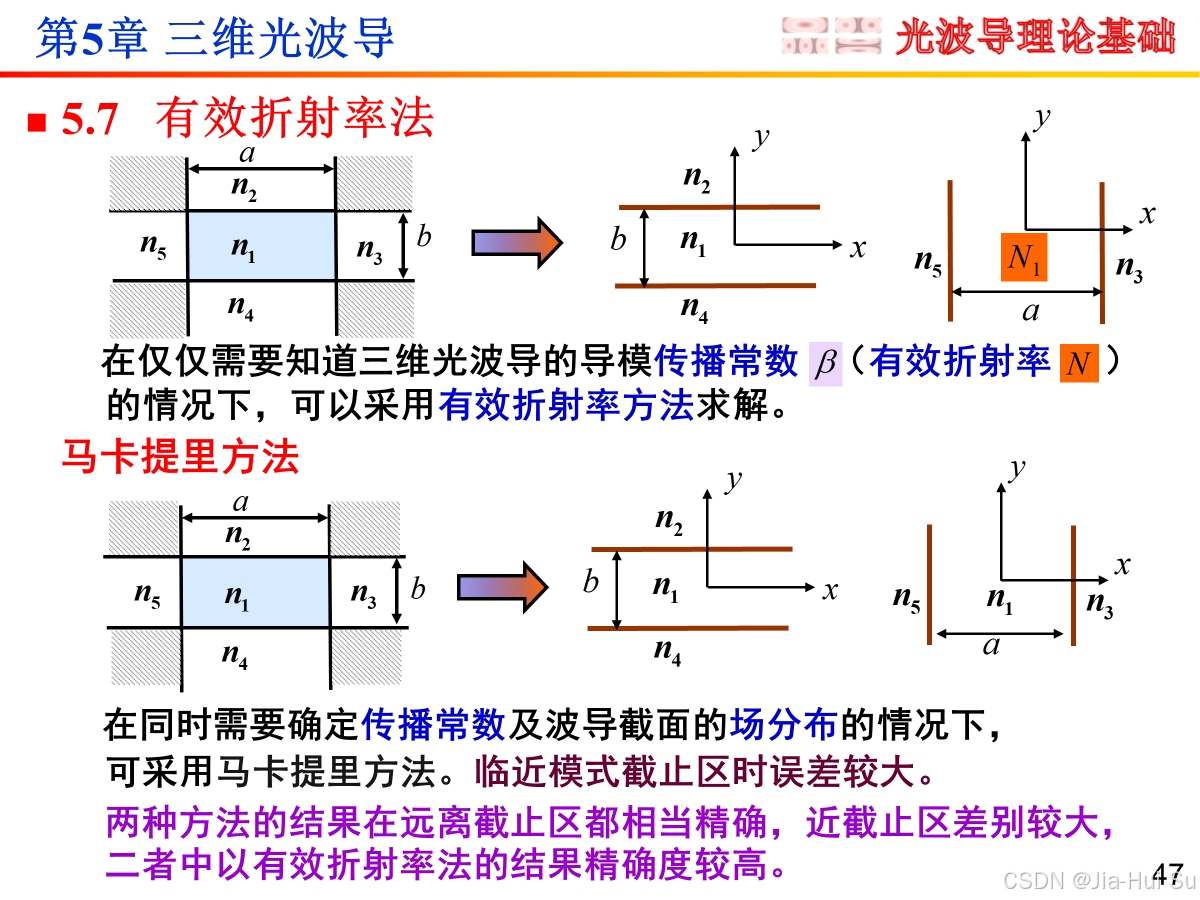 第5章 三维光波导

光波导理论基础

■ 5.7 有效折射率法

$a$

$n_2$

$n_5$ $n_1$ $n_3$ $b$

$n_4$

$y$

$n_2$

$b$ $n_1$ $x$

$n_4$

$y$

$x$

$n_5$ $N_1$ $n_3$

$a$

在仅仅需要知道三维光波导的导模传播常数 $\beta$（有效折射率 $N$）的情况下，可以采用有效折射率方法求解。

马卡提里方法

$a$

$n_2$

$n_5$ $n_1$ $n_3$ $b$

$n_4$

$y$

$n_2$

$b$ $n_1$ $x$

$n_4$

$y$

$x$

$n_5$ $n_1$ $n_3$

$a$

在同时需要确定传播常数及波导截面的场分布的情况下，可采用马卡提里方法。临近模式截止区时误差较大。

两种方法的结果在远离截止区都相当精确，近截止区差别较大，二者中以有效折射率法的结果精确度较高。

47

CSDN @Jia-Hui Su